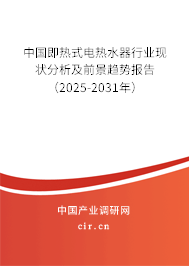 中国即热式电热水器行业现状分析及前景趋势报告（2025-2031年）

中国产业调研网

cir.cn